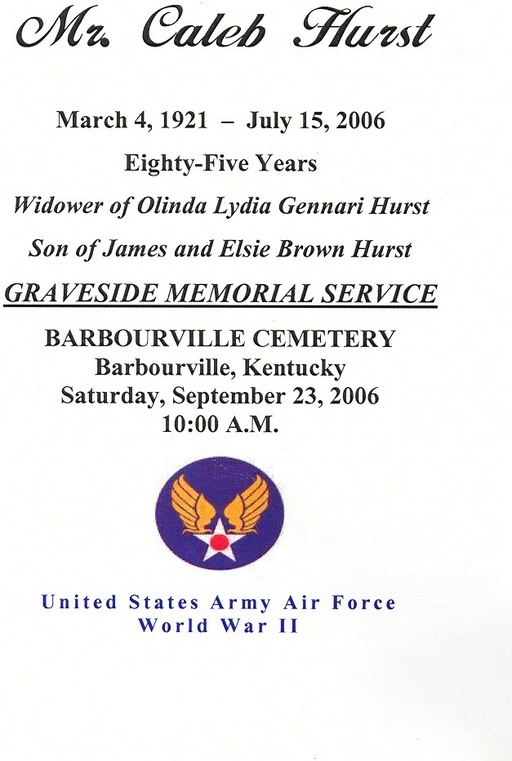 Mr. Caleb Hurst

March 4, 1921 – July 15, 2006

Eighty-Five Years

Widower of Olinda Lydia Gennari Hurst

Son of James and Elsie Brown Hurst

GRAVESIDE MEMORIAL SERVICE

BARBOURVILLE CEMETERY
Barbourville, Kentucky
Saturday, September 23, 2006
10:00 A.M.

United States Army Air Force
World War II